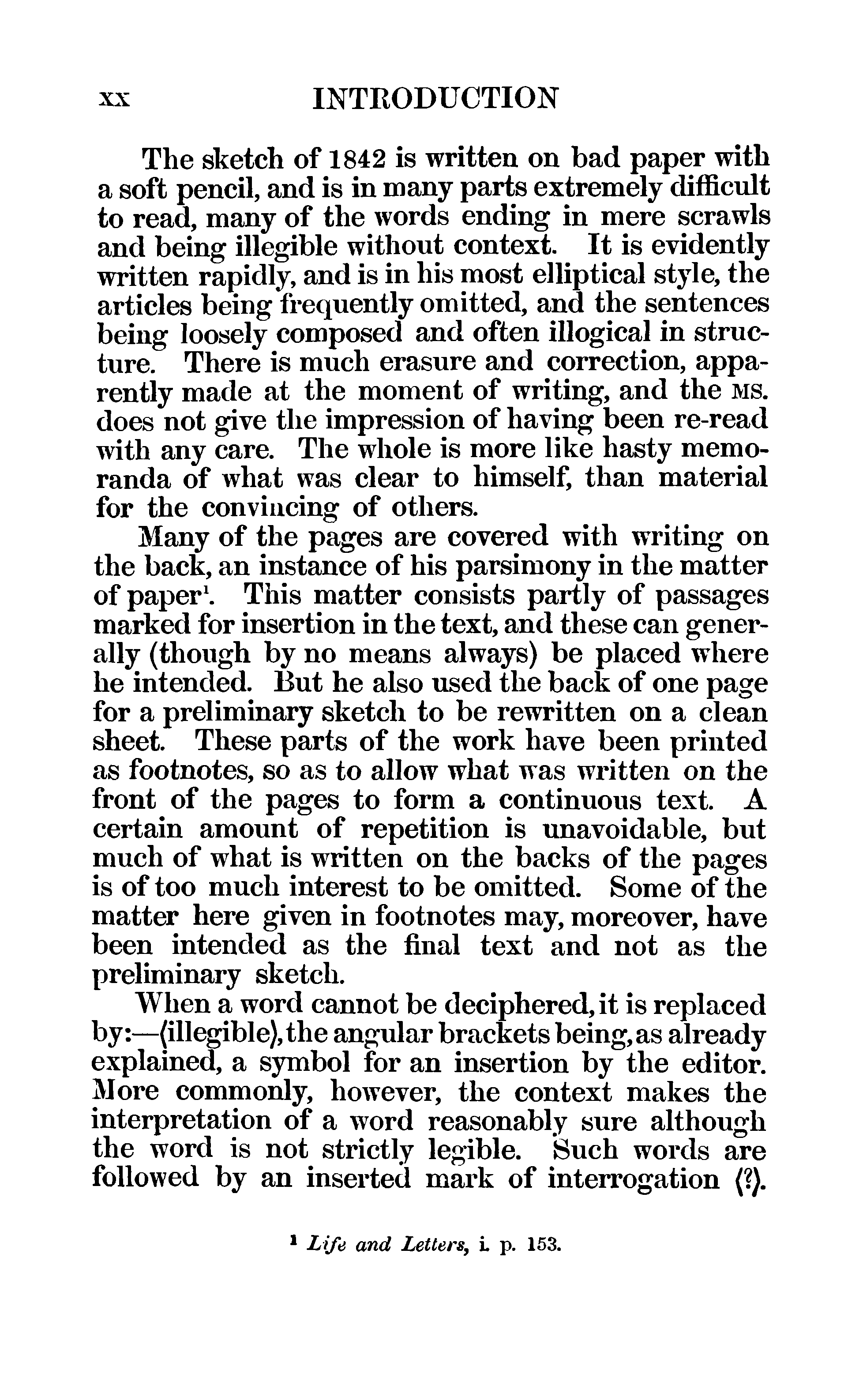 xx INTRODUCTION

The sketch of 1842 is written on bad paper with a soft pencil, and is in many parts extremely difficult to read, many of the words ending in mere scrawls and being illegible without context. It is evidently written rapidly, and is in his most elliptical style, the articles being frequently omitted, and the sentences being loosely composed and often illogical in structure. There is much erasure and correction, apparently made at the moment of writing, and the MS. does not give the impression of having been re-read with any care. The whole is more like hasty memoranda of what was clear to himself, than material for the convincing of others.

Many of the pages are covered with writing on the back, an instance of his parsimony in the matter of paper$^1$. This matter consists partly of passages marked for insertion in the text, and these can generally (though by no means always) be placed where he intended. But he also used the back of one page for a preliminary sketch to be rewritten on a clean sheet. These parts of the work have been printed as footnotes, so as to allow what was written on the front of the pages to form a continuous text. A certain amount of repetition is unavoidable, but much of what is written on the backs of the pages is of too much interest to be omitted. Some of the matter here given in footnotes may, moreover, have been intended as the final text and not as the preliminary sketch.

When a word cannot be deciphered, it is replaced by:—⟨illegible⟩, the angular brackets being, as already explained, a symbol for an insertion by the editor. More commonly, however, the context makes the interpretation of a word reasonably sure although the word is not strictly legible. Such words are followed by an inserted mark of interrogation ⟨?⟩.

$^1$ Life and Letters, i. p. 153.